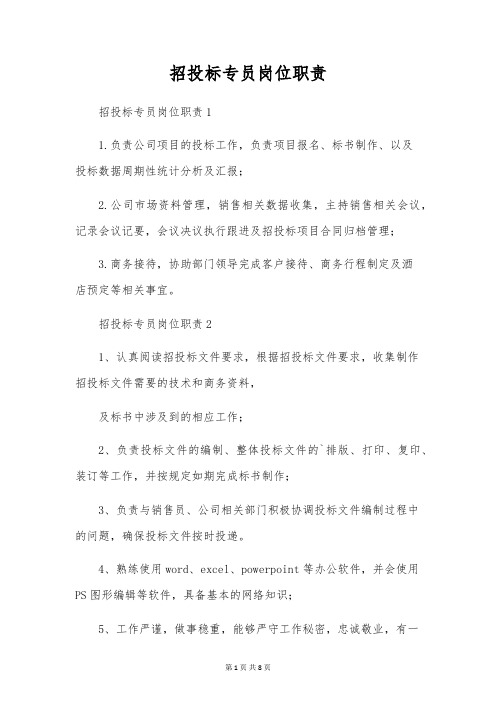 招投标专员岗位职责

招投标专员岗位职责1

1.负责公司项目的投标工作，负责项目报名、标书制作、以及投标数据周期性统计分析及汇报；

2.公司市场资料管理，销售相关数据收集，主持销售相关会议，记录会议记要，会议决议执行跟进及招投标项目合同归档管理；

3.商务接待，协助部门领导完成客户接待、商务行程制定及酒店预定等相关事宜。

招投标专员岗位职责2

1、认真阅读招投标文件要求，根据招投标文件要求，收集制作招投标文件需要的技术和商务资料，

及标书中涉及到的相应工作；

2、负责投标文件的编制、整体投标文件的`排版、打印、复印、装订等工作，并按规定如期完成标书制作；

3、负责与销售员、公司相关部门积极协调投标文件编制过程中的问题，确保投标文件按时投递。

4、熟练使用word、excel、powerpoint等办公软件，并会使用PS图形编辑等软件，具备基本的网络知识；

5、工作严谨，做事稳重，能够严守工作秘密，忠诚敬业，有一

第1页 共8页